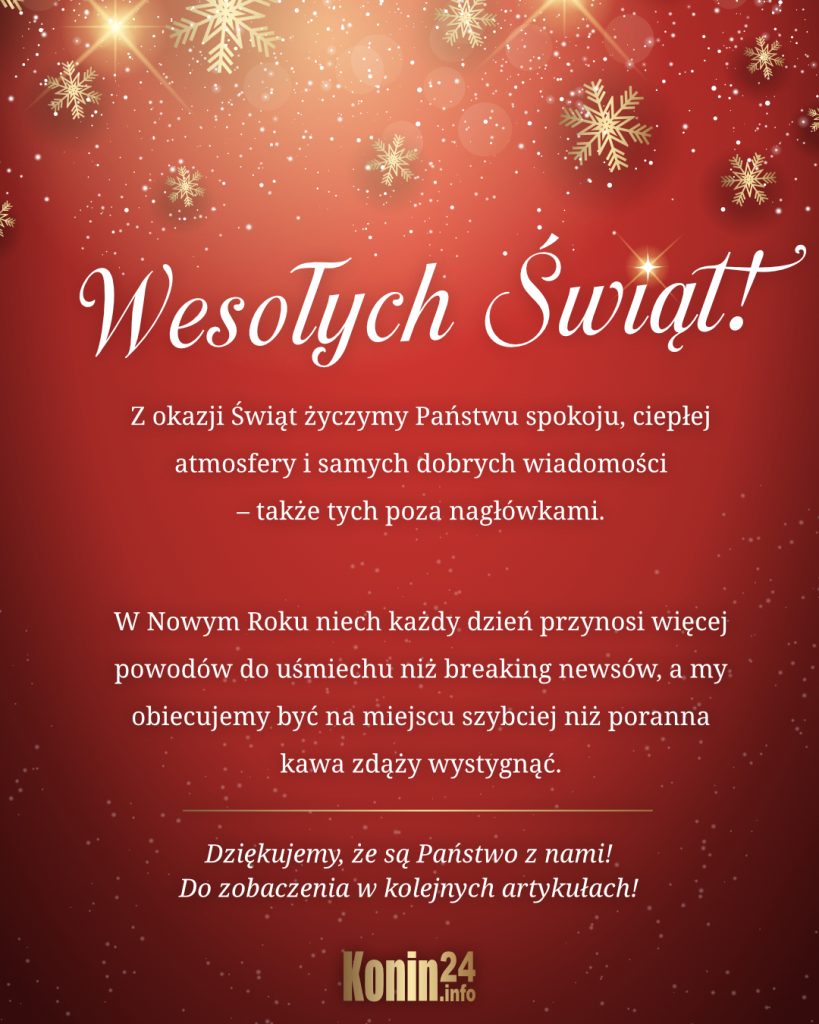 Wesołych Świąt!

Z okazji Świąt życzymy Państwu spokoju, ciepłej atmosfery i samych dobrych wiadomości – także tych poza nagłówkami.

W Nowym Roku niech każdy dzień przynosi więcej powodów do uśmiechu niż breaking newsów, a my obiecujemy być na miejscu szybciej niż poranna kawa zdąży wystygnąć.

Dziękujemy, że są Państwo z nami!
Do zobaczenia w kolejnych artykułach!

Konin24.info